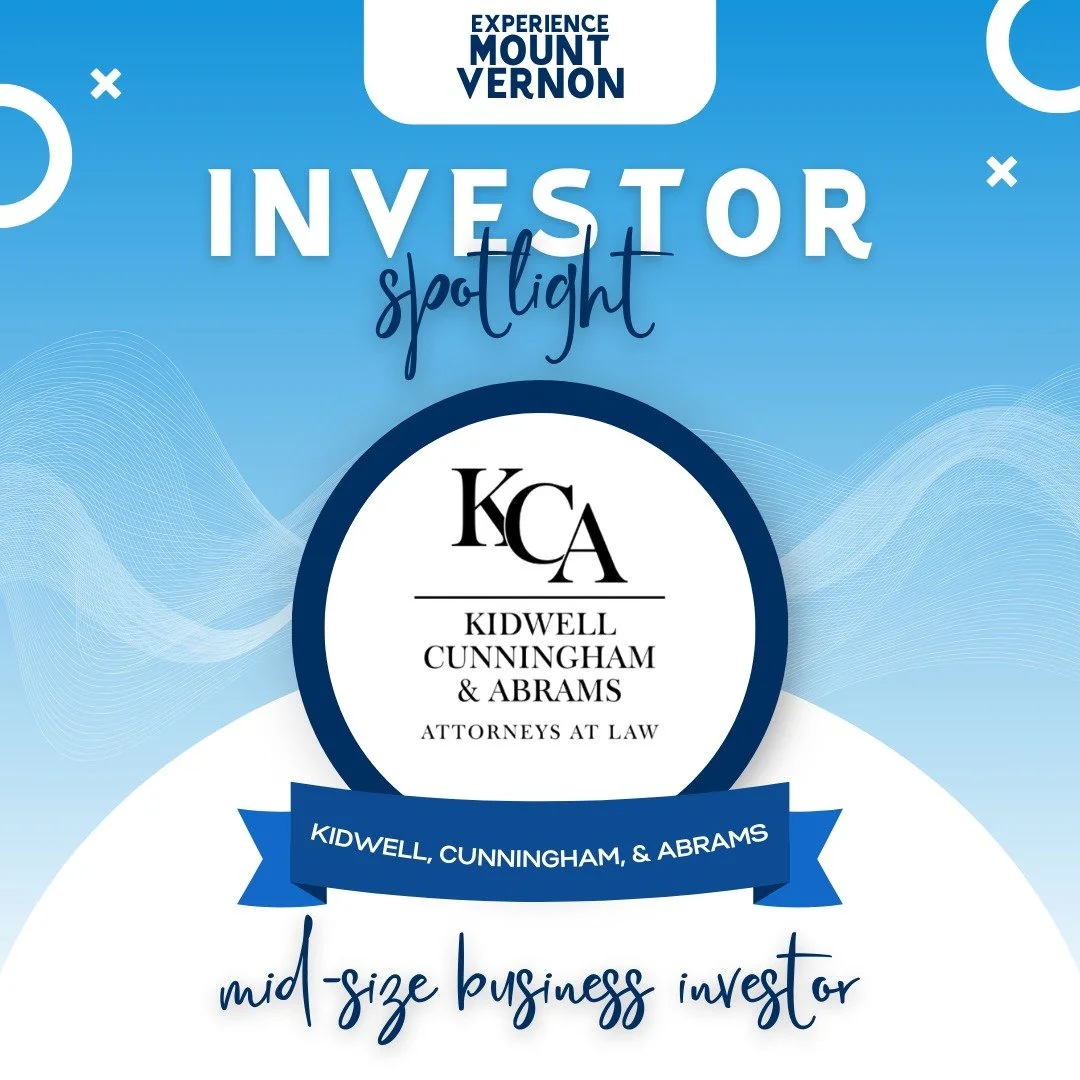 EXPERIENCE
MOUNT
VERNON

INVESTOR
spotlight

KCA
KIDWELL
CUNNINGHAM
& ABRAMS
ATTORNEYS AT LAW

KIDWELL, CUNNINGHAM, & ABRAMS

mid-size business investor